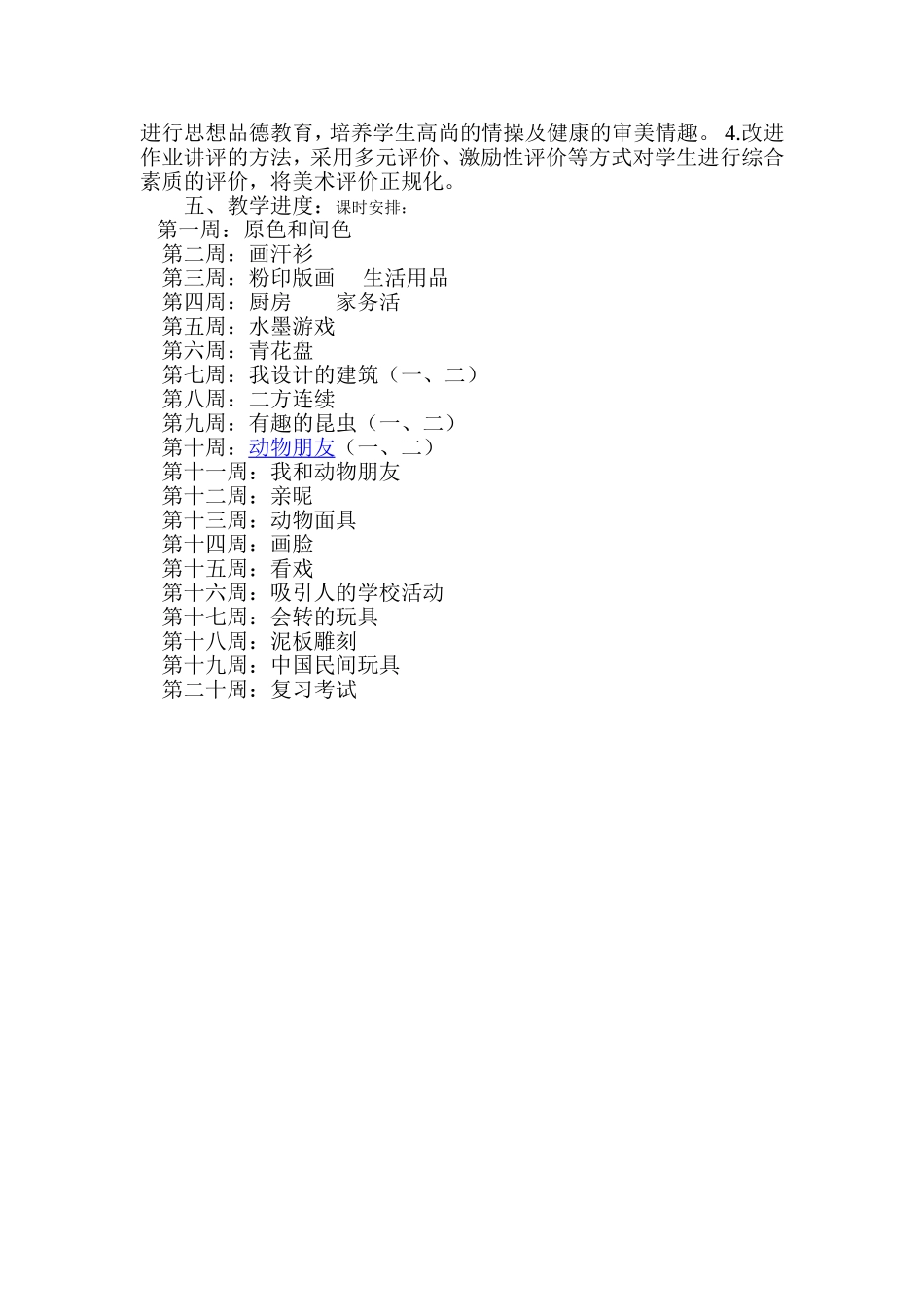 进行思想品德教育，培养学生高尚的情操及健康的审美情趣。4.改进作业讲评的方法，采用多元评价、激励性评价等方式对学生进行综合素质的评价，将美术评价正规化。

五、教学进度：课时安排：
第一周：原色和间色
第二周：画汗衫
第三周：粉印版画 生活用品
第四周：厨房 家务活
第五周：水墨游戏
第六周：青花盘
第七周：我设计的建筑（一、二）
第八周：二方连续
第九周：有趣的昆虫（一、二）
第十周：动物朋友（一、二）
第十一周：我和动物朋友
第十二周：亲昵
第十三周：动物面具
第十四周：画脸
第十五周：看戏
第十六周：吸引人的学校活动
第十七周：会转的玩具
第十八周：泥板雕刻
第十九周：中国民间玩具
第二十周：复习考试